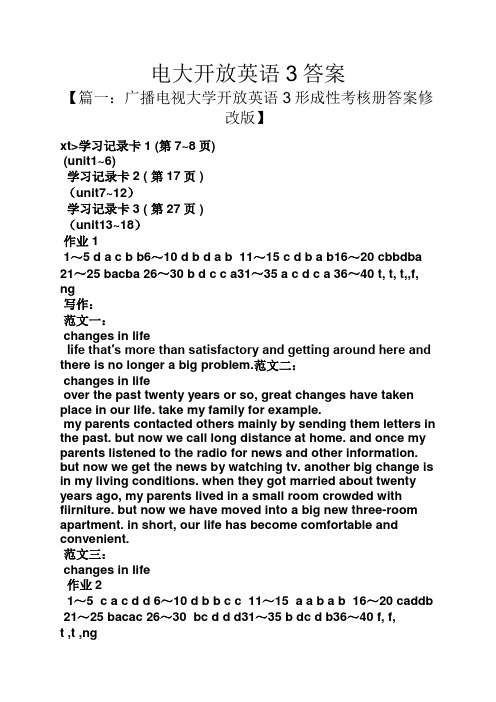 电大开放英语 3 答案

【篇一：广播电视大学开放英语 3 形成性考核册答案修改版】

xt>学习记录卡 1 (第 7~8 页)
(unit1~6)
学习记录卡 2 ( 第 17 页 )
（unit7~12）
学习记录卡 3 ( 第 27 页 )
（unit13~18）
作业 1
1～5 d a c b b6～10 d b d a b 11～15 c d b a b16～20 cbbdba 21～25 bacba 26～30 b d c c a31～35 a c d c a 36～40 t, t, t,,f, ng
写作：
范文一：
changes in life
life that's more than satisfactory and getting around here and there is no longer a big problem.范文二：
changes in life
over the past twenty years or so, great changes have taken place in our life. take my family for example.
my parents contacted others mainly by sending them letters in the past. but now we call long distance at home. and once my parents listened to the radio for news and other information. but now we get the news by watching tv. another big change is in my living conditions. when they got married about twenty years ago, my parents lived in a small room crowded with flirniture. but now we have moved into a big new three-room apartment. in short, our life has become comfortable and convenient.
范文三：
changes in life
作业 2
1～5 c a c d d 6～10 d b b c c 11～15 a a b a b 16～20 caddb 21～25 bacac 26～30 bc d d d31～35 b dc d b36～40 f, f, t ,t ,ng